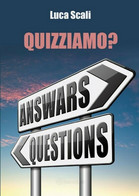 Luca Scali

QUIZZIAMO?

ANSWARS

QUESTIONS